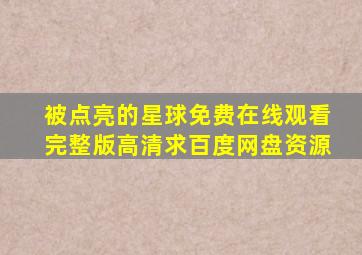 被点亮的星球免费在线观看完整版高清求百度网盘资源